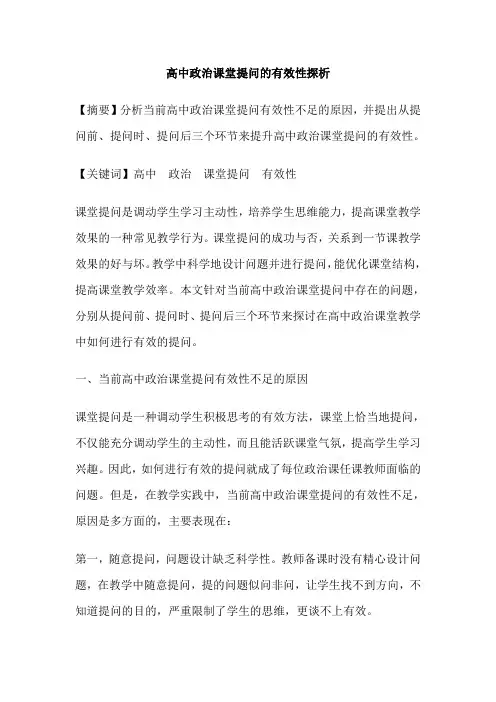 高中政治课堂提问的有效性探析

【摘要】分析当前高中政治课堂提问有效性不足的原因，并提出从提问前、提问时、提问后三个环节来提升高中政治课堂提问的有效性。

【关键词】高中　政治　课堂提问　有效性

课堂提问是调动学生学习主动性，培养学生思维能力，提高课堂教学效果的一种常见教学行为。课堂提问的成功与否，关系到一节课教学效果的好与坏。教学中科学地设计问题并进行提问，能优化课堂结构，提高课堂教学效率。本文针对当前高中政治课堂提问中存在的问题，分别从提问前、提问时、提问后三个环节来探讨在高中政治课堂教学中如何进行有效的提问。

一、当前高中政治课堂提问有效性不足的原因

课堂提问是一种调动学生积极思考的有效方法，课堂上恰当地提问，不仅能充分调动学生的主动性，而且能活跃课堂气氛，提高学生学习兴趣。因此，如何进行有效的提问就成了每位政治课任课教师面临的问题。但是，在教学实践中，当前高中政治课堂提问的有效性不足，原因是多方面的，主要表现在：

第一，随意提问，问题设计缺乏科学性。教师备课时没有精心设计问题，在教学中随意提问，提的问题似问非问，让学生找不到方向，不知道提问的目的，严重限制了学生的思维，更谈不上有效。